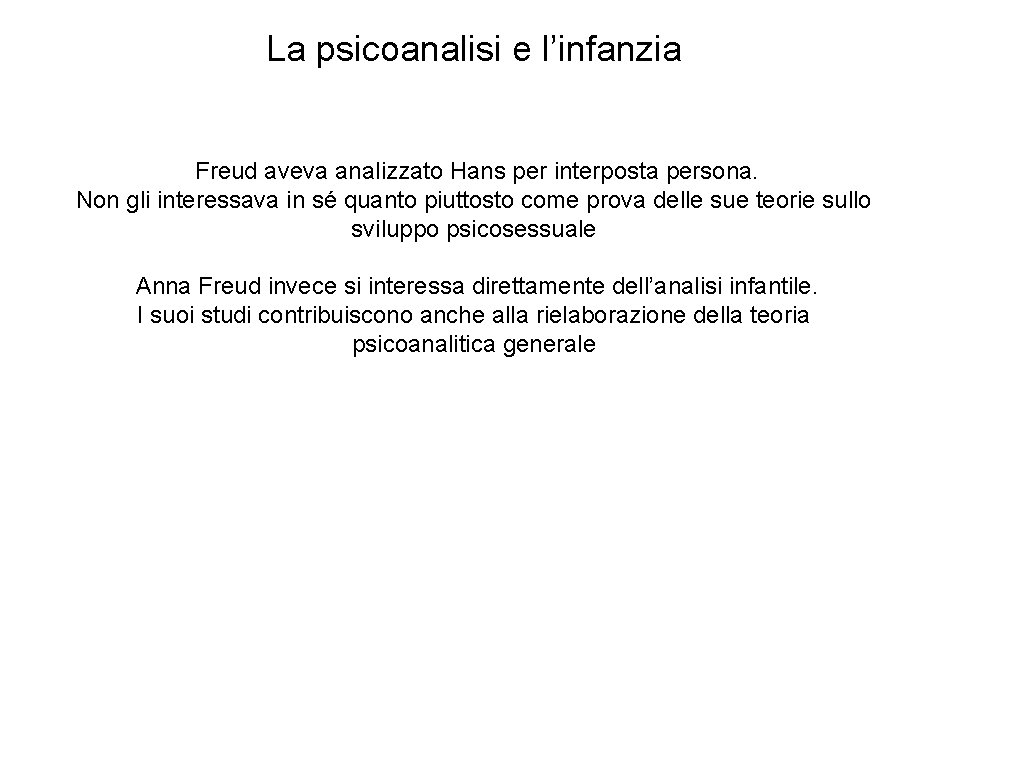 La psicoanalisi e l’infanzia

Freud aveva analizzato Hans per interposta persona. Non gli interessava in sé quanto piuttosto come prova delle sue teorie sullo sviluppo psicosessuale

Anna Freud invece si interessa direttamente dell’analisi infantile. I suoi studi contribuiscono anche alla rielaborazione della teoria psicoanalitica generale